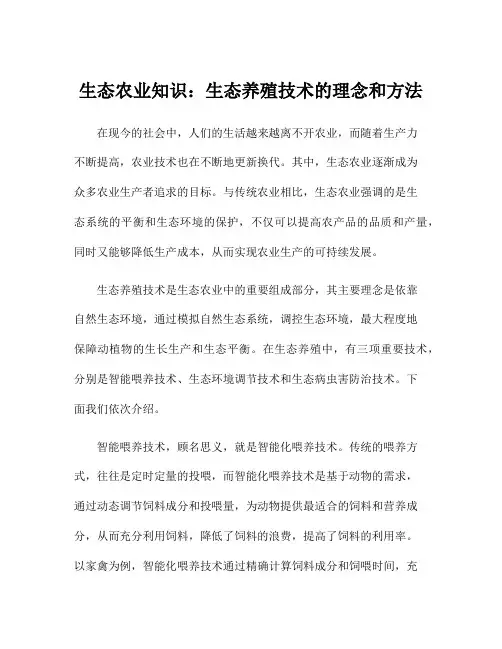 生态农业知识：生态养殖技术的理念和方法

在现今的社会中，人们的生活越来越离不开农业，而随着生产力不断提高，农业技术也在不断地更新换代。其中，生态农业逐渐成为众多农业生产者追求的目标。与传统农业相比，生态农业强调的是生态系统的平衡和生态环境的保护，不仅可以提高农产品的品质和产量，同时又能够降低生产成本，从而实现农业生产的可持续发展。

生态养殖技术是生态农业中的重要组成部分，其主要理念是依靠自然生态环境，通过模拟自然生态系统，调控生态环境，最大程度地保障动植物的生长生产和生态平衡。在生态养殖中，有三项重要技术，分别是智能喂养技术、生态环境调节技术和生态病虫害防治技术。下面我们依次介绍。

智能喂养技术，顾名思义，就是智能化喂养技术。传统的喂养方式，往往是定时定量的投喂，而智能化喂养技术是基于动物的需求，通过动态调节饲料成分和投喂量，为动物提供最适合的饲料和营养成分，从而充分利用饲料，降低了饲料的浪费，提高了饲料的利用率。以家禽为例，智能化喂养技术通过精确计算饲料成分和饲喂时间，充